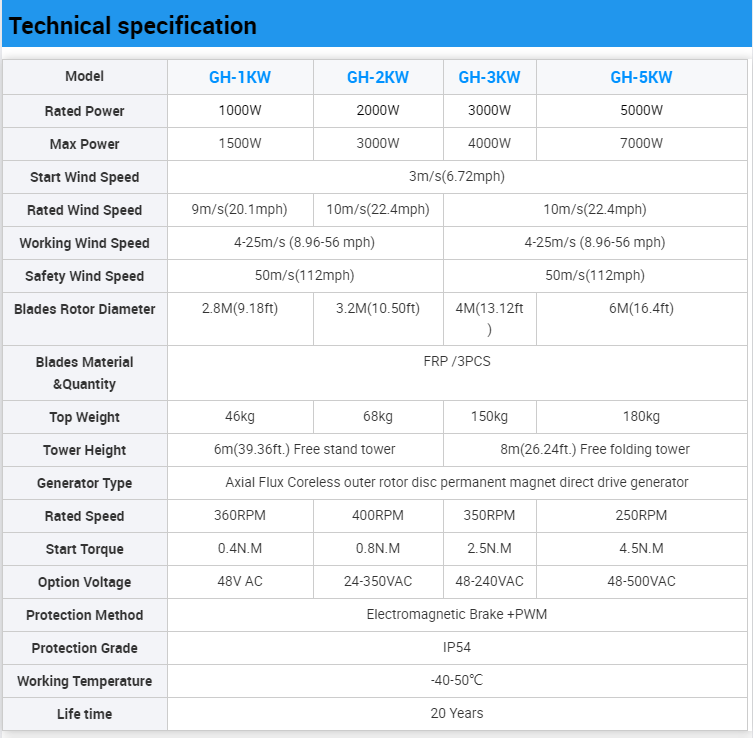 Technical specification

| Model | GH-1KW | GH-2KW | GH-3KW | GH-5KW |
|---|---|---|---|---|
| Rated Power | 1000W | 2000W | 3000W | 5000W |
| Max Power | 1500W | 3000W | 4000W | 7000W |
| Start Wind Speed | 3m/s(6.72mph) | | | |
| Rated Wind Speed | 9m/s(20.1mph) | 10m/s(22.4mph) | 10m/s(22.4mph) | |
| Working Wind Speed | 4-25m/s (8.96-56 mph) | | 4-25m/s (8.96-56 mph) | |
| Safety Wind Speed | 50m/s(112mph) | | 50m/s(112mph) | |
| Blades Rotor Diameter | 2.8M(9.18ft) | 3.2M(10.50ft) | 4M(13.12ft) | 6M(16.4ft) |
| Blades Material &Quantity | FRP /3PCS | | | |
| Top Weight | 46kg | 68kg | 150kg | 180kg |
| Tower Height | 6m(39.36ft.) Free stand tower | | 8m(26.24ft.) Free folding tower | |
| Generator Type | Axial Flux Coreless outer rotor disc permanent magnet direct drive generator | | | |
| Rated Speed | 360RPM | 400RPM | 350RPM | 250RPM |
| Start Torque | 0.4N.M | 0.8N.M | 2.5N.M | 4.5N.M |
| Option Voltage | 48V AC | 24-350VAC | 48-240VAC | 48-500VAC |
| Protection Method | Electromagnetic Brake +PWM | | | |
| Protection Grade | IP54 | | | |
| Working Temperature | -40-50℃ | | | |
| Life time | 20 Years | | | |